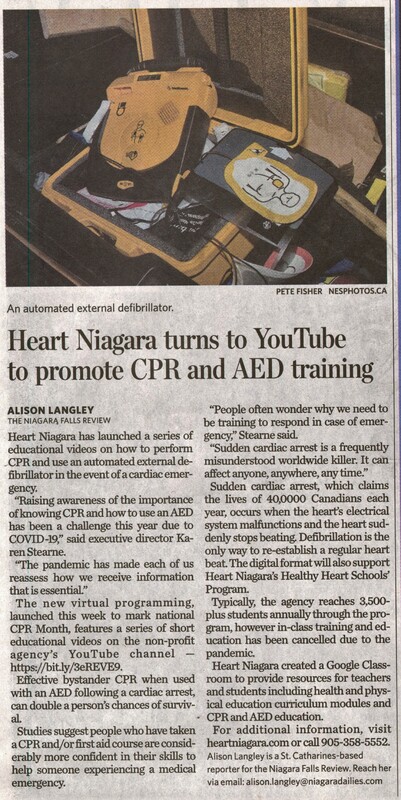 PETE FISHER NESPHOTOS.CA

An automated external defibrillator.

Heart Niagara turns to YouTube to promote CPR and AED training

ALISON LANGLEY
THE NIAGARA FALLS REVIEW

Heart Niagara has launched a series of educational videos on how to perform CPR and use an automated external defibrillator in the event of a cardiac emergency.

"Raising awareness of the importance of knowing CPR and how to use an AED has been a challenge this year due to COVID-19," said executive director Karen Stearne.

"The pandemic has made each of us reassess how we receive information that is essential."

The new virtual programming, launched this week to mark national CPR Month, features a series of short educational videos on the non-profit agency's YouTube channel — https://bit.ly/3eREVE9.

Effective bystander CPR when used with an AED following a cardiac arrest, can double a person's chances of survival.

Studies suggest people who have taken a CPR and/or first aid course are considerably more confident in their skills to help someone experiencing a medical emergency.

"People often wonder why we need to be training to respond in case of emergency," Stearne said.

"Sudden cardiac arrest is a frequently misunderstood worldwide killer. It can affect anyone, anywhere, any time."

Sudden cardiac arrest, which claims the lives of 40,0000 Canadians each year, occurs when the heart's electrical system malfunctions and the heart suddenly stops beating. Defibrillation is the only way to re-establish a regular heart beat. The digital format will also support Heart Niagara's Healthy Heart Schools' Program.

Typically, the agency reaches 3,500-plus students annually through the program, however in-class training and education has been cancelled due to the pandemic.

Heart Niagara created a Google Classroom to provide resources for teachers and students including health and physical education curriculum modules and CPR and AED education.

For additional information, visit heartniagara.com or call 905-358-5552.

Alison Langley is a St. Catharines-based reporter for the Niagara Falls Review. Reach her via email: alison.langley@niagaradailies.com